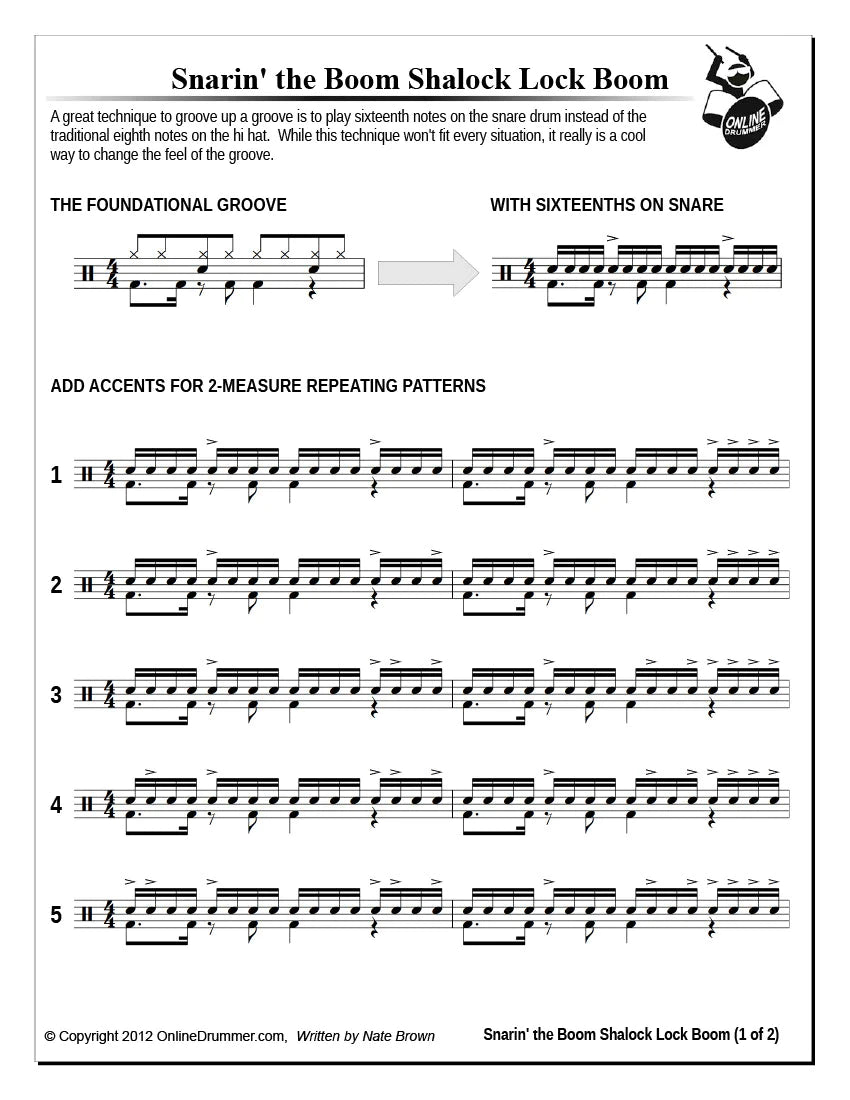 Snarin' the Boom Shalock Lock Boom

ONLINE DRUMMER

A great technique to groove up a groove is to play sixteenth notes on the snare drum instead of the traditional eighth notes on the hi hat. While this technique won't fit every situation, it really is a cool way to change the feel of the groove.

THE FOUNDATIONAL GROOVE

WITH SIXTEENTHS ON SNARE

ADD ACCENTS FOR 2-MEASURE REPEATING PATTERNS

1

2

3

4

5

© Copyright 2012 OnlineDrummer.com, Written by Nate Brown

Snarin' the Boom Shalock Lock Boom (1 of 2)